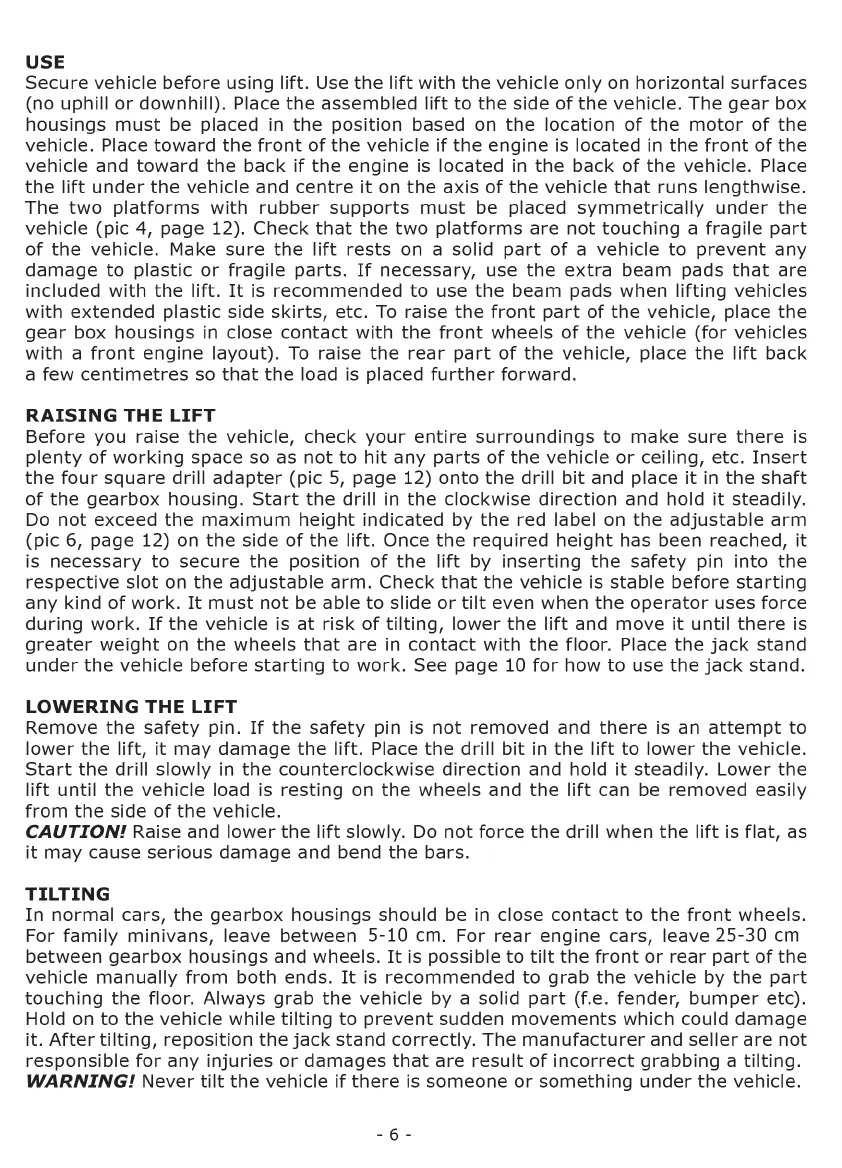 USE
Secure vehicle before using lift. Use the lift with the vehicle only on horizontal surfaces (no uphill or downhill). Place the assembled lift to the side of the vehicle. The gear box housings must be placed in the position based on the location of the motor of the vehicle. Place toward the front of the vehicle if the engine is located in the front of the vehicle and toward the back if the engine is located in the back of the vehicle. Place the lift under the vehicle and centre it on the axis of the vehicle that runs lengthwise. The two platforms with rubber supports must be placed symmetrically under the vehicle (pic 4, page 12). Check that the two platforms are not touching a fragile part of the vehicle. Make sure the lift rests on a solid part of a vehicle to prevent any damage to plastic or fragile parts. If necessary, use the extra beam pads that are included with the lift. It is recommended to use the beam pads when lifting vehicles with extended plastic side skirts, etc. To raise the front part of the vehicle, place the gear box housings in close contact with the front wheels of the vehicle (for vehicles with a front engine layout). To raise the rear part of the vehicle, place the lift back a few centimetres so that the load is placed further forward.

RAISING THE LIFT
Before you raise the vehicle, check your entire surroundings to make sure there is plenty of working space so as not to hit any parts of the vehicle or ceiling, etc. Insert the four square drill adapter (pic 5, page 12) onto the drill bit and place it in the shaft of the gearbox housing. Start the drill in the clockwise direction and hold it steadily. Do not exceed the maximum height indicated by the red label on the adjustable arm (pic 6, page 12) on the side of the lift. Once the required height has been reached, it is necessary to secure the position of the lift by inserting the safety pin into the respective slot on the adjustable arm. Check that the vehicle is stable before starting any kind of work. It must not be able to slide or tilt even when the operator uses force during work. If the vehicle is at risk of tilting, lower the lift and move it until there is greater weight on the wheels that are in contact with the floor. Place the jack stand under the vehicle before starting to work. See page 10 for how to use the jack stand.

LOWERING THE LIFT
Remove the safety pin. If the safety pin is not removed and there is an attempt to lower the lift, it may damage the lift. Place the drill bit in the lift to lower the vehicle. Start the drill slowly in the counterclockwise direction and hold it steadily. Lower the lift until the vehicle load is resting on the wheels and the lift can be removed easily from the side of the vehicle.
CAUTION! Raise and lower the lift slowly. Do not force the drill when the lift is flat, as it may cause serious damage and bend the bars.

TILTING
In normal cars, the gearbox housings should be in close contact to the front wheels. For family minivans, leave between 5-10 cm. For rear engine cars, leave 25-30 cm between gearbox housings and wheels. It is possible to tilt the front or rear part of the vehicle manually from both ends. It is recommended to grab the vehicle by the part touching the floor. Always grab the vehicle by a solid part (f.e. fender, bumper etc). Hold on to the vehicle while tilting to prevent sudden movements which could damage it. After tilting, reposition the jack stand correctly. The manufacturer and seller are not responsible for any injuries or damages that are result of incorrect grabbing a tilting.
WARNING! Never tilt the vehicle if there is someone or something under the vehicle.

- 6 -